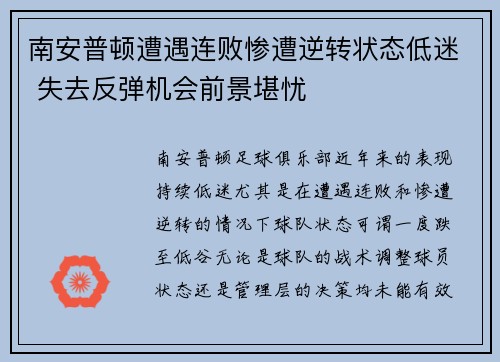 南安普顿遭遇连败惨遭逆转状态低迷 失去反弹机会前景堪忧

南安普顿足球俱乐部近年来的表现持续低迷尤其是在遭遇连败和惨遭逆转的情况下球队状态可谓一度跌至低谷无论是球队的战术调整球员状态还是管理层的决策均未能有效